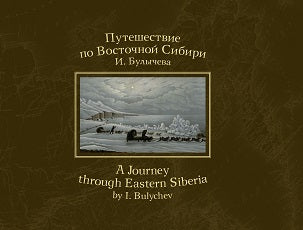 Путешествие по Восточной Сибири И. Булычева

A Journey through Eastern Siberia by I. Bulychev